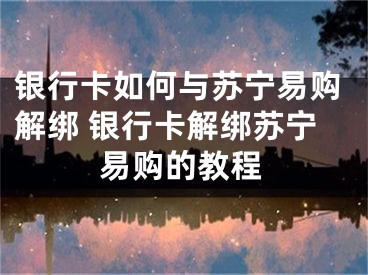 银行卡如何与苏宁易购解绑 银行卡解绑苏宁易购的教程